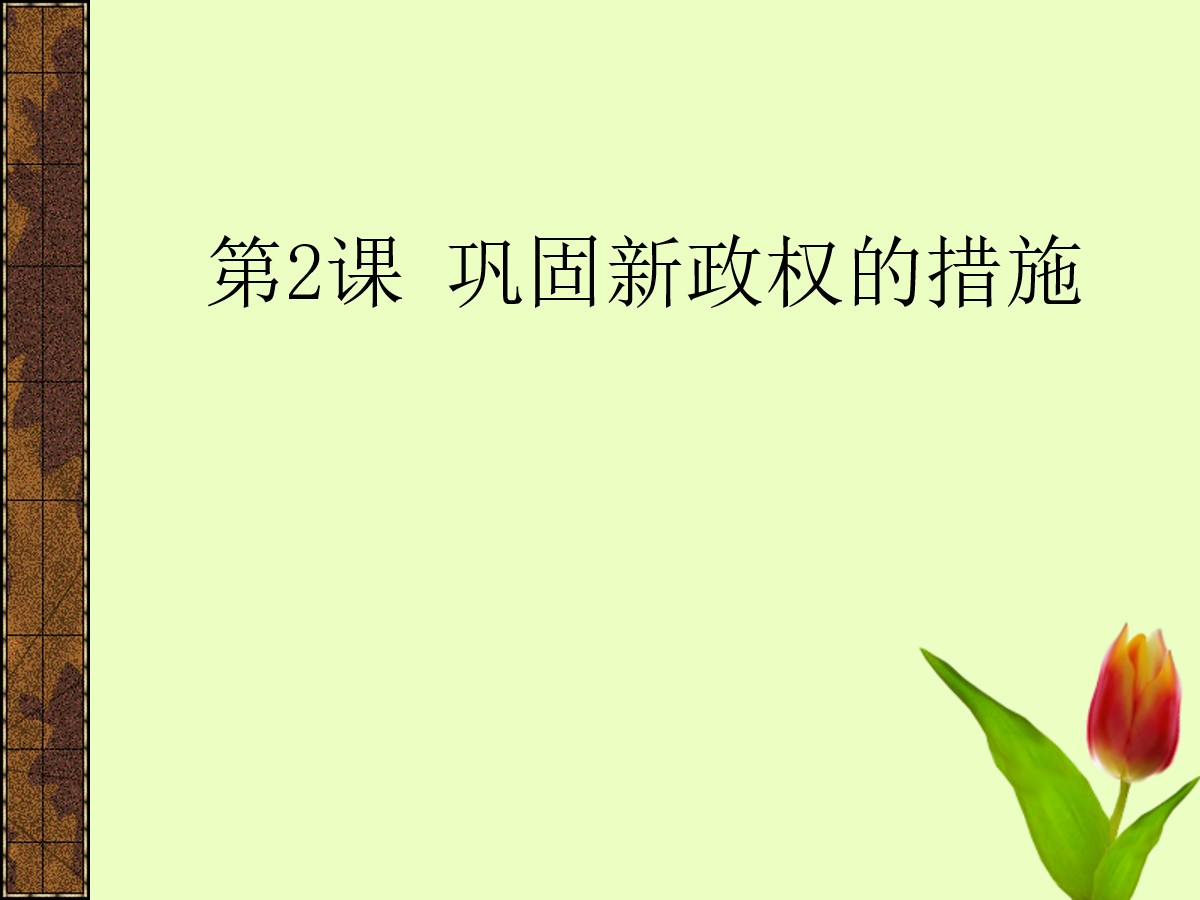 第2课 巩固新政权的措施